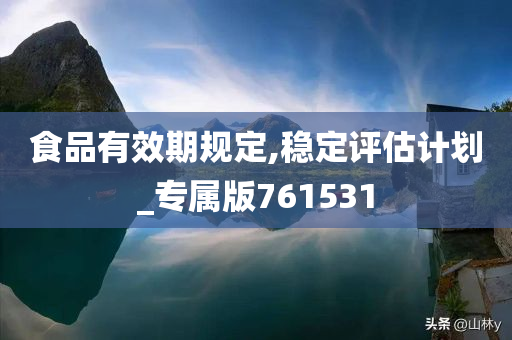 食品有效期规定,稳定评估计划_专属版761531

头条 @山林y